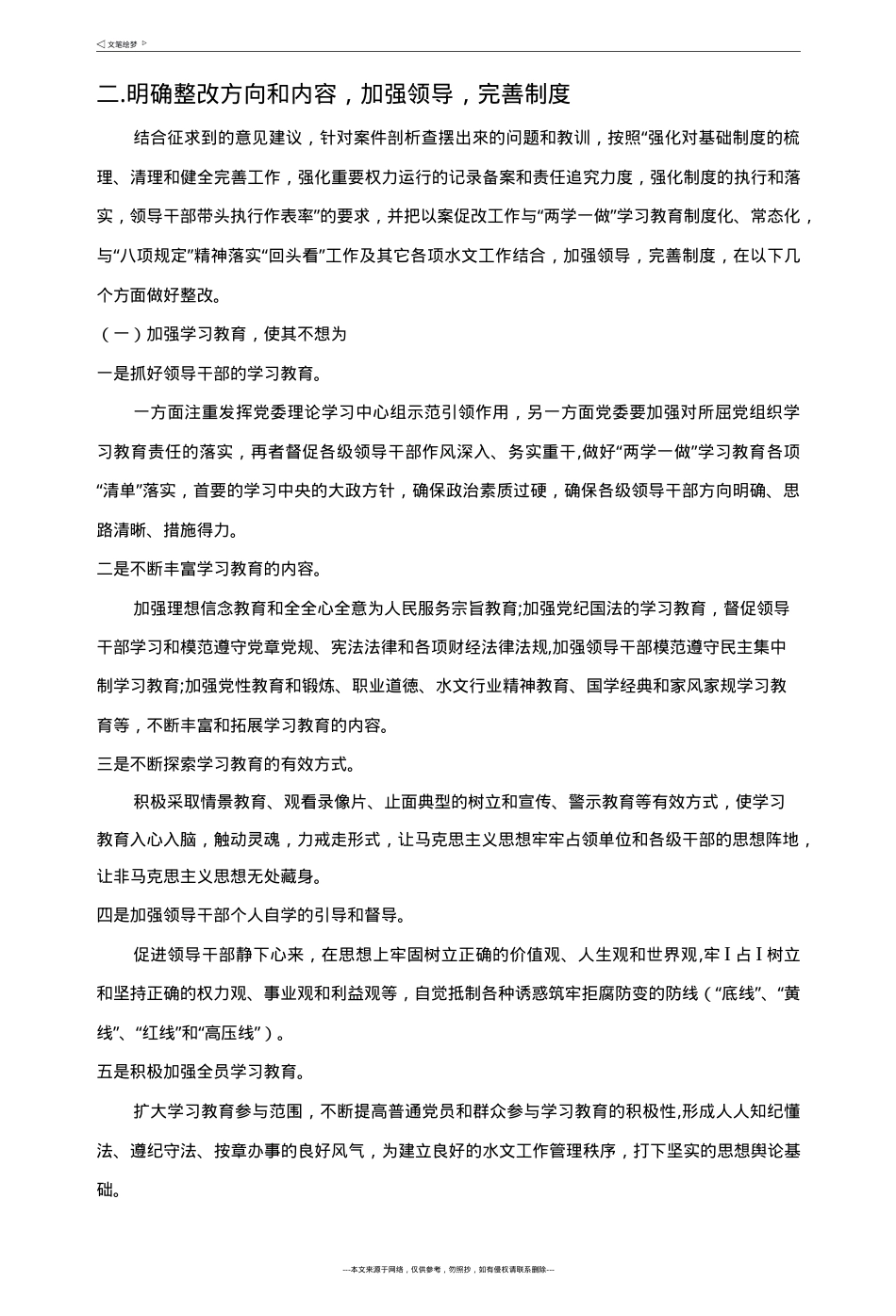 ◁ 文笔绘梦 ▷

二.明确整改方向和内容，加强领导，完善制度

结合征求到的意见建议，针对案件剖析查摆出来的问题和教训，按照“强化对基础制度的梳理、清理和健全完善工作，强化重要权力运行的记录备案和责任追究力度，强化制度的执行和落实，领导干部带头执行作表率”的要求，并把以案促改工作与“两学一做”学习教育制度化、常态化，与“八项规定”精神落实“回头看”工作及其它各项水文工作结合，加强领导，完善制度，在以下几个方面做好整改。

（一）加强学习教育，使其不想为

一是抓好领导干部的学习教育。

一方面注重发挥党委理论学习中心组示范引领作用，另一方面党委要加强对所屈党组织学习教育责任的落实，再者督促各级领导干部作风深入、务实重干,做好“两学一做”学习教育各项“清单”落实，首要的学习中央的大政方针，确保政治素质过硬，确保各级领导干部方向明确、思路清晰、措施得力。

二是不断丰富学习教育的内容。

加强理想信念教育和全全心全意为人民服务宗旨教育;加强党纪国法的学习教育，督促领导干部学习和模范遵守党章党规、宪法法律和各项财经法律法规,加强领导干部模范遵守民主集中制学习教育;加强党性教育和锻炼、职业道德、水文行业精神教育、国学经典和家风家规学习教育等，不断丰富和拓展学习教育的内容。

三是不断探索学习教育的有效方式。

积极采取情景教育、观看录像片、止面典型的树立和宣传、警示教育等有效方式，使学习教育入心入脑，触动灵魂，力戒走形式，让马克思主义思想牢牢占领单位和各级干部的思想阵地，让非马克思主义思想无处藏身。

四是加强领导干部个人自学的引导和督导。

促进领导干部静下心来，在思想上牢固树立正确的价值观、人生观和世界观,牢 I 占 I 树立和坚持正确的权力观、事业观和利益观等，自觉抵制各种诱惑筑牢拒腐防变的防线（“底线”、“黄线”、“红线”和“高压线”）。

五是积极加强全员学习教育。

扩大学习教育参与范围，不断提高普通党员和群众参与学习教育的积极性,形成人人知纪懂法、遵纪守法、按章办事的良好风气，为建立良好的水文工作管理秩序，打下坚实的思想舆论基础。

---本文来源于网络，仅供参考，勿照抄，如有侵权请联系删除---